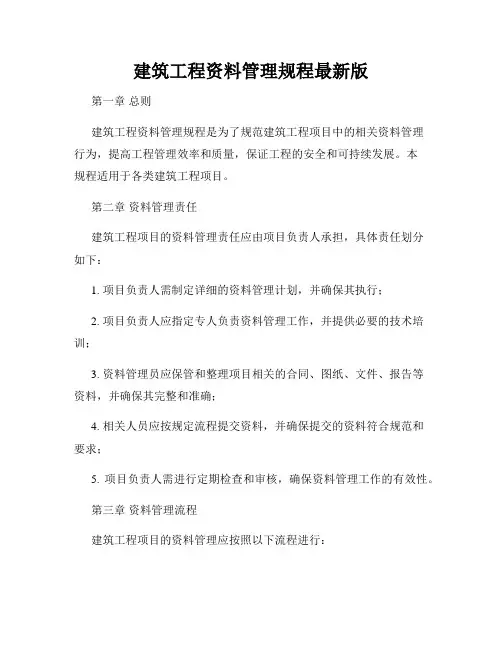 建筑工程资料管理规程最新版

第一章 总则

建筑工程资料管理规程是为了规范建筑工程项目中的相关资料管理行为，提高工程管理效率和质量，保证工程的安全和可持续发展。本规程适用于各类建筑工程项目。

第二章 资料管理责任

建筑工程项目的资料管理责任应由项目负责人承担，具体责任划分如下：

1. 项目负责人需制定详细的资料管理计划，并确保其执行；

2. 项目负责人应指定专人负责资料管理工作，并提供必要的技术培训；

3. 资料管理员应保管和整理项目相关的合同、图纸、文件、报告等资料，并确保其完整和准确；

4. 相关人员应按规定流程提交资料，并确保提交的资料符合规范和要求；

5. 项目负责人需进行定期检查和审核，确保资料管理工作的有效性。

第三章 资料管理流程

建筑工程项目的资料管理应按照以下流程进行：